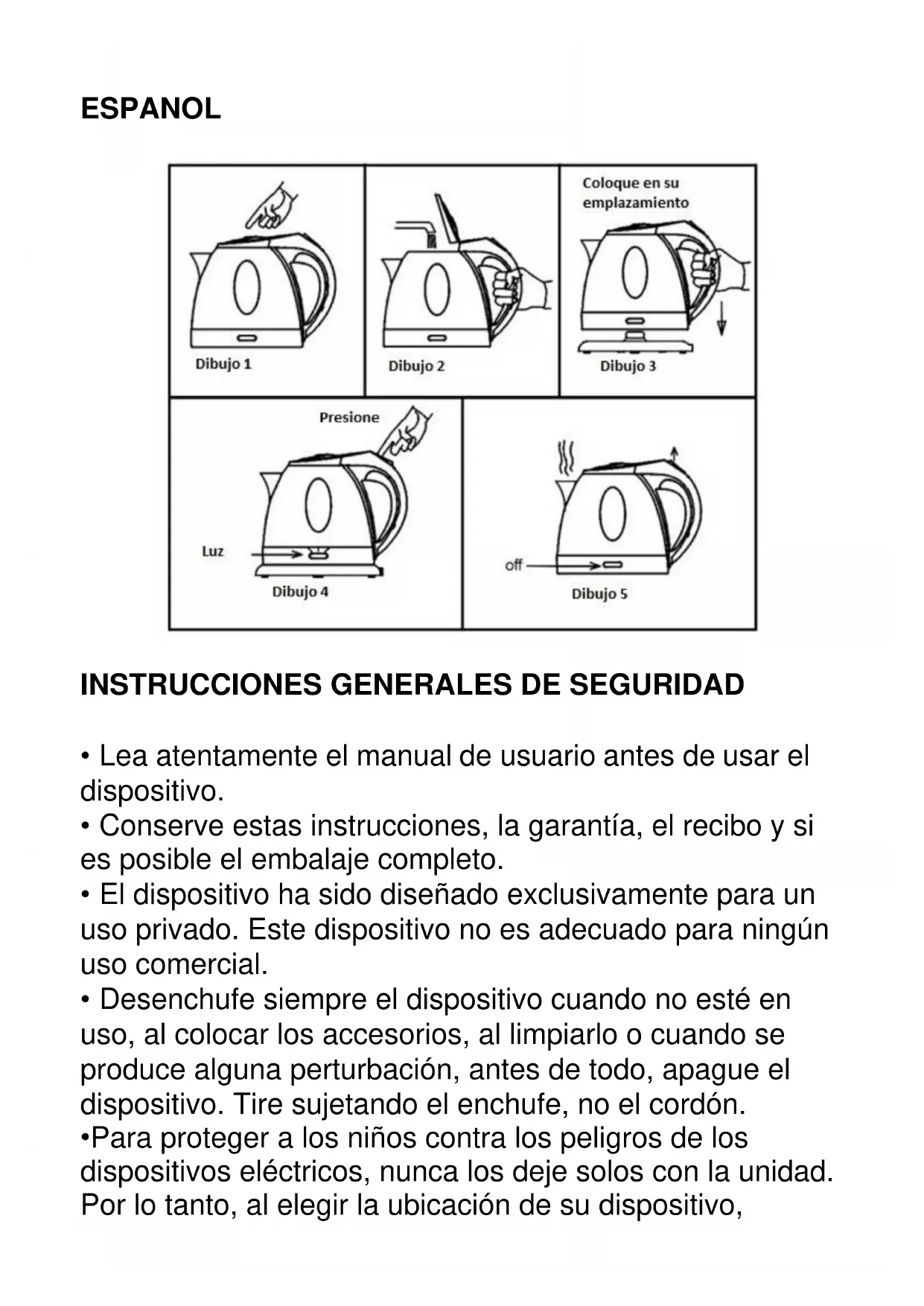 ESPANOL

Dibujo 1

Dibujo 2

Coloque en su emplazamiento

Dibujo 3

Presione

Luz

Dibujo 4

off

Dibujo 5

INSTRUCCIONES GENERALES DE SEGURIDAD

• Lea atentamente el manual de usuario antes de usar el dispositivo.
• Conserve estas instrucciones, la garantía, el recibo y si es posible el embalaje completo.
• El dispositivo ha sido diseñado exclusivamente para un uso privado. Este dispositivo no es adecuado para ningún uso comercial.
• Desenchufe siempre el dispositivo cuando no esté en uso, al colocar los accesorios, al limpiarlo o cuando se produce alguna perturbación, antes de todo, apague el dispositivo. Tire sujetando el enchufe, no el cordón.
•Para proteger a los niños contra los peligros de los dispositivos eléctricos, nunca los deje solos con la unidad. Por lo tanto, al elegir la ubicación de su dispositivo,